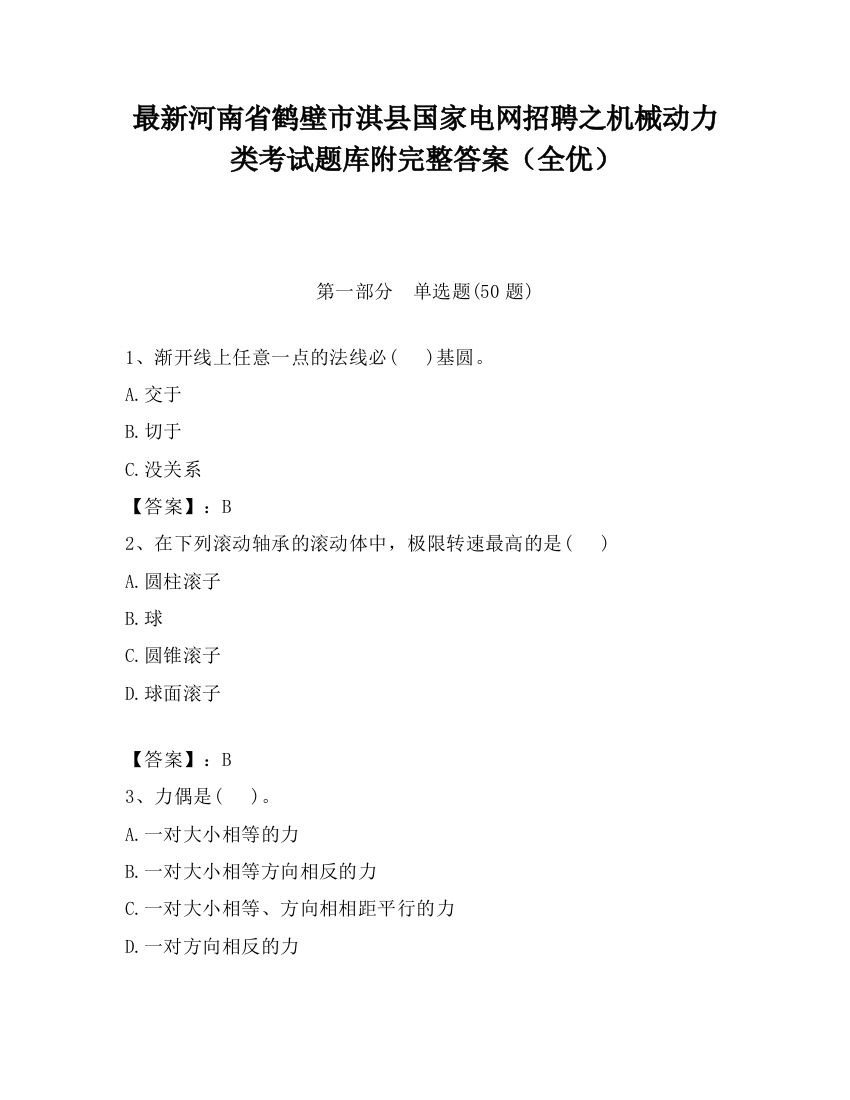 最新河南省鹤壁市淇县国家电网招聘之机械动力类考试题库附完整答案（全优）

第一部分　单选题(50 题)

1、渐开线上任意一点的法线必(　　)基圆。

A.交于

B.切于

C.没关系

【答案】：B

2、在下列滚动轴承的滚动体中，极限转速最高的是(　　)

A.圆柱滚子

B.球

C.圆锥滚子

D.球面滚子

【答案】：B

3、力偶是(　　)。

A.一对大小相等的力

B.一对大小相等方向相反的力

C.一对大小相等、方向相相距平行的力

D.一对方向相反的力